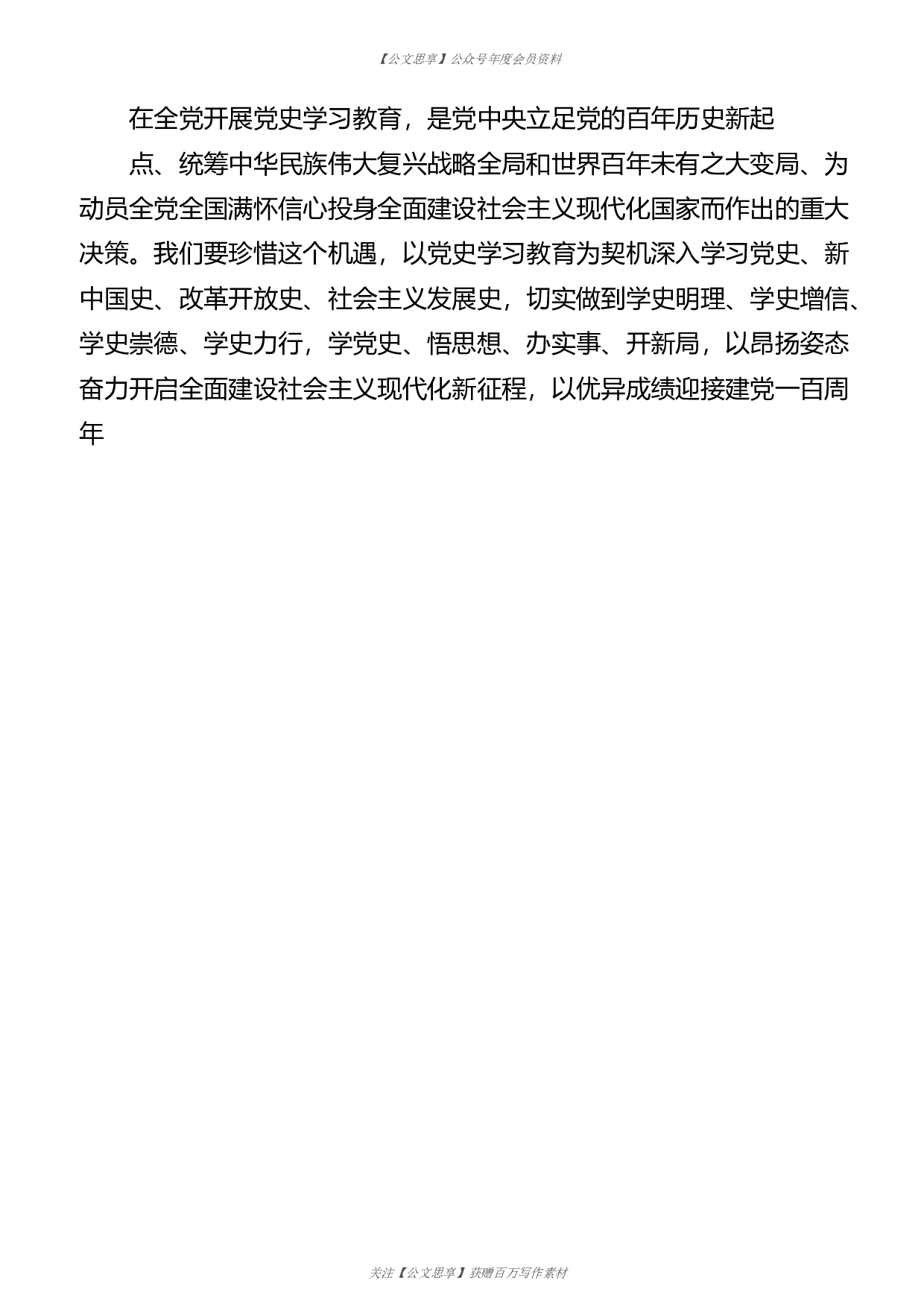 【公文思享】公众号年度会员资料

在全党开展党史学习教育，是党中央立足党的百年历史新起

点、统筹中华民族伟大复兴战略全局和世界百年未有之大变局、为动员全党全国满怀信心投身全面建设社会主义现代化国家而作出的重大决策。我们要珍惜这个机遇，以党史学习教育为契机深入学习党史、新中国史、改革开放史、社会主义发展史，切实做到学史明理、学史增信、学史崇德、学史力行，学党史、悟思想、办实事、开新局，以昂扬姿态奋力开启全面建设社会主义现代化新征程，以优异成绩迎接建党一百周年

关注【公文思享】获赠百万写作素材